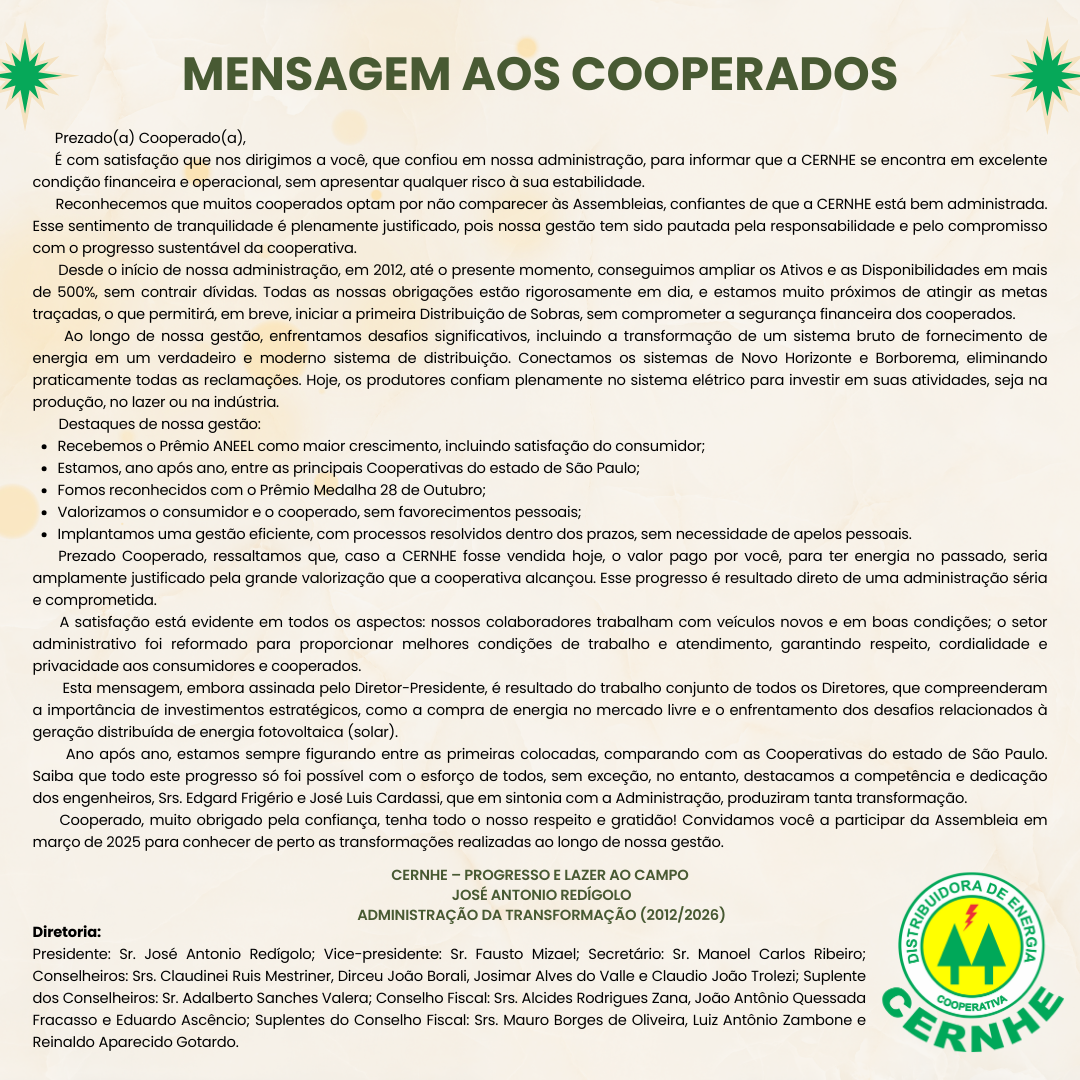 MENSAGEM AOS COOPERADOS

Prezado(a) Cooperado(a),

É com satisfação que nos dirigimos a você, que confiou em nossa administração, para informar que a CERNHE se encontra em excelente condição financeira e operacional, sem apresentar qualquer risco à sua estabilidade.

Reconhecemos que muitos cooperados optam por não comparecer às Assembleias, confiantes de que a CERNHE está bem administrada. Esse sentimento de tranquilidade é plenamente justificado, pois nossa gestão tem sido pautada pela responsabilidade e pelo compromisso com o progresso sustentável da cooperativa.

Desde o início de nossa administração, em 2012, até o presente momento, conseguimos ampliar os Ativos e as Disponibilidades em mais de 500%, sem contrair dívidas. Todas as nossas obrigações estão rigorosamente em dia, e estamos muito próximos de atingir as metas traçadas, o que permitirá, em breve, iniciar a primeira Distribuição de Sobras, sem comprometer a segurança financeira dos cooperados.

Ao longo de nossa gestão, enfrentamos desafios significativos, incluindo a transformação de um sistema bruto de fornecimento de energia em um verdadeiro e moderno sistema de distribuição. Conectamos os sistemas de Novo Horizonte e Borborema, eliminando praticamente todas as reclamações. Hoje, os produtores confiam plenamente no sistema elétrico para investir em suas atividades, seja na produção, no lazer ou na indústria.

Destaques de nossa gestão:
• Recebemos o Prêmio ANEEL como maior crescimento, incluindo satisfação do consumidor;
• Estamos, ano após ano, entre as principais Cooperativas do estado de São Paulo;
• Fomos reconhecidos com o Prêmio Medalha 28 de Outubro;
• Valorizamos o consumidor e o cooperado, sem favorecimentos pessoais;
• Implantamos uma gestão eficiente, com processos resolvidos dentro dos prazos, sem necessidade de apelos pessoais.

Prezado Cooperado, ressaltamos que, caso a CERNHE fosse vendida hoje, o valor pago por você, para ter energia no passado, seria amplamente justificado pela grande valorização que a cooperativa alcançou. Esse progresso é resultado direto de uma administração séria e comprometida.

A satisfação está evidente em todos os aspectos: nossos colaboradores trabalham com veículos novos e em boas condições; o setor administrativo foi reformado para proporcionar melhores condições de trabalho e atendimento, garantindo respeito, cordialidade e privacidade aos consumidores e cooperados.

Esta mensagem, embora assinada pelo Diretor-Presidente, é resultado do trabalho conjunto de todos os Diretores, que compreenderam a importância de investimentos estratégicos, como a compra de energia no mercado livre e o enfrentamento dos desafios relacionados à geração distribuída de energia fotovoltaica (solar).

Ano após ano, estamos sempre figurando entre as primeiras colocadas, comparando com as Cooperativas do estado de São Paulo. Saiba que todo este progresso só foi possível com o esforço de todos, sem exceção, no entanto, destacamos a competência e dedicação dos engenheiros, Srs. Edgard Frigério e José Luis Cardassi, que em sintonia com a Administração, produziram tanta transformação.

Cooperado, muito obrigado pela confiança, tenha todo o nosso respeito e gratidão! Convidamos você a participar da Assembleia em março de 2025 para conhecer de perto as transformações realizadas ao longo de nossa gestão.

CERNHE – PROGRESSO E LAZER AO CAMPO
JOSÉ ANTONIO REDÍGOLO
ADMINISTRAÇÃO DA TRANSFORMAÇÃO (2012/2026)

Diretoria:
Presidente: Sr. José Antonio Redígolo; Vice-presidente: Sr. Fausto Mizael; Secretário: Sr. Manoel Carlos Ribeiro; Conselheiros: Srs. Claudinei Ruis Mestriner, Dirceu João Borali, Josimar Alves do Valle e Claudio João Trolezi; Suplente dos Conselheiros: Sr. Adalberto Sanches Valera; Conselho Fiscal: Srs. Alcides Rodrigues Zana, João Antônio Quessada Fracasso e Eduardo Ascêncio; Suplentes do Conselho Fiscal: Srs. Mauro Borges de Oliveira, Luiz Antônio Zambone e Reinaldo Aparecido Gotardo.

DISTRIBUIDORA DE ENERGIA
COOPERATIVA
CERNHE